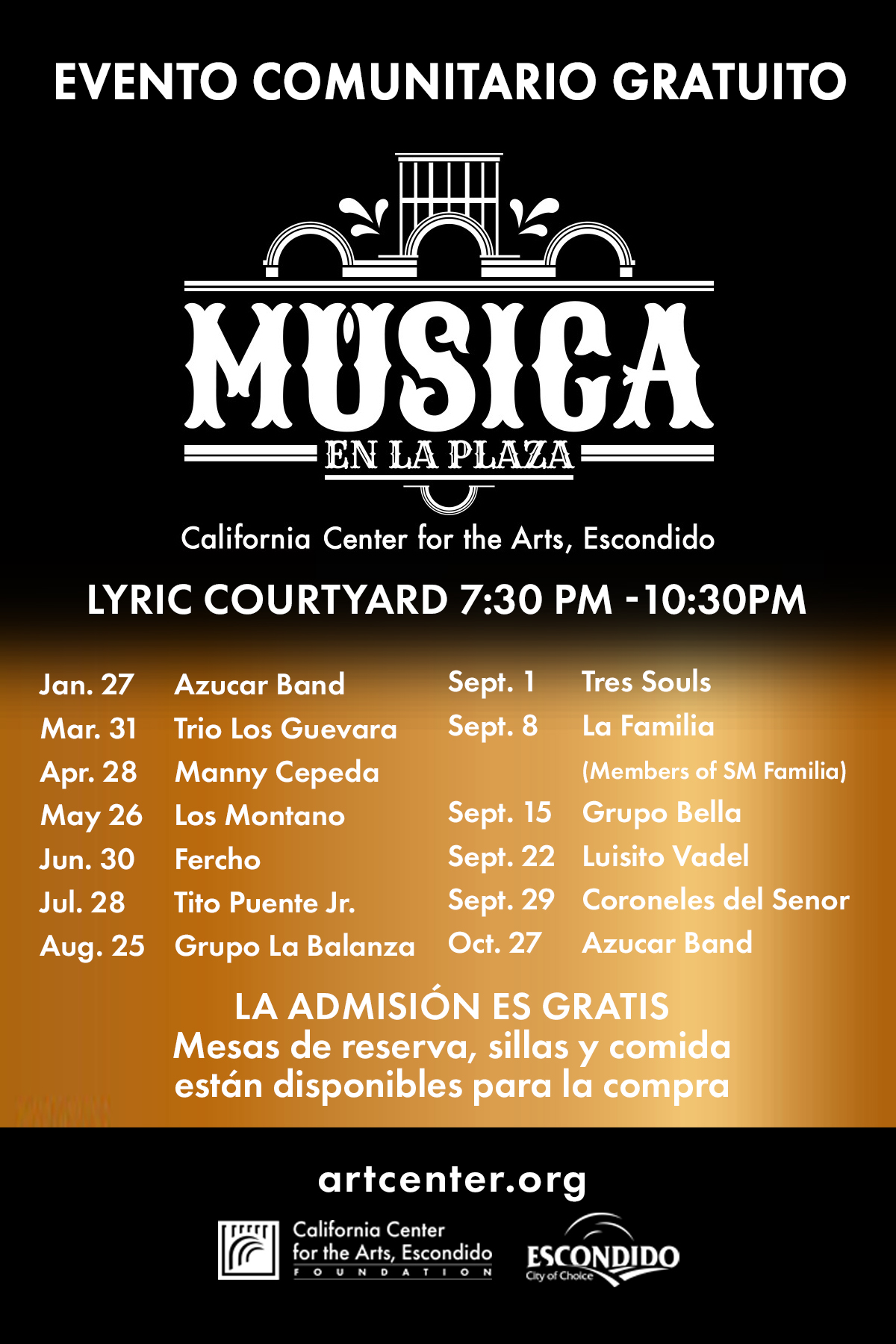 EVENTO COMUNITARIO GRATUITO

MUSICA
EN LA PLAZA

California Center for the Arts, Escondido

LYRIC COURTYARD 7:30 PM -10:30PM

Jan. 27 Azucar Band
Mar. 31 Trio Los Guevara
Apr. 28 Manny Cepeda
May 26 Los Montano
Jun. 30 Fercho
Jul. 28 Tito Puente Jr.
Aug. 25 Grupo La Balanza

Sept. 1 Tres Souls
Sept. 8 La Familia
(Members of SM Familia)
Sept. 15 Grupo Bella
Sept. 22 Luisito Vadel
Sept. 29 Coroneles del Senor
Oct. 27 Azucar Band

LA ADMISIÓN ES GRATIS
Mesas de reserva, sillas y comida están disponibles para la compra

artcenter.org

California Center
for the Arts, Escondido
FOUNDATION

ESCONDIDO
City of Choice